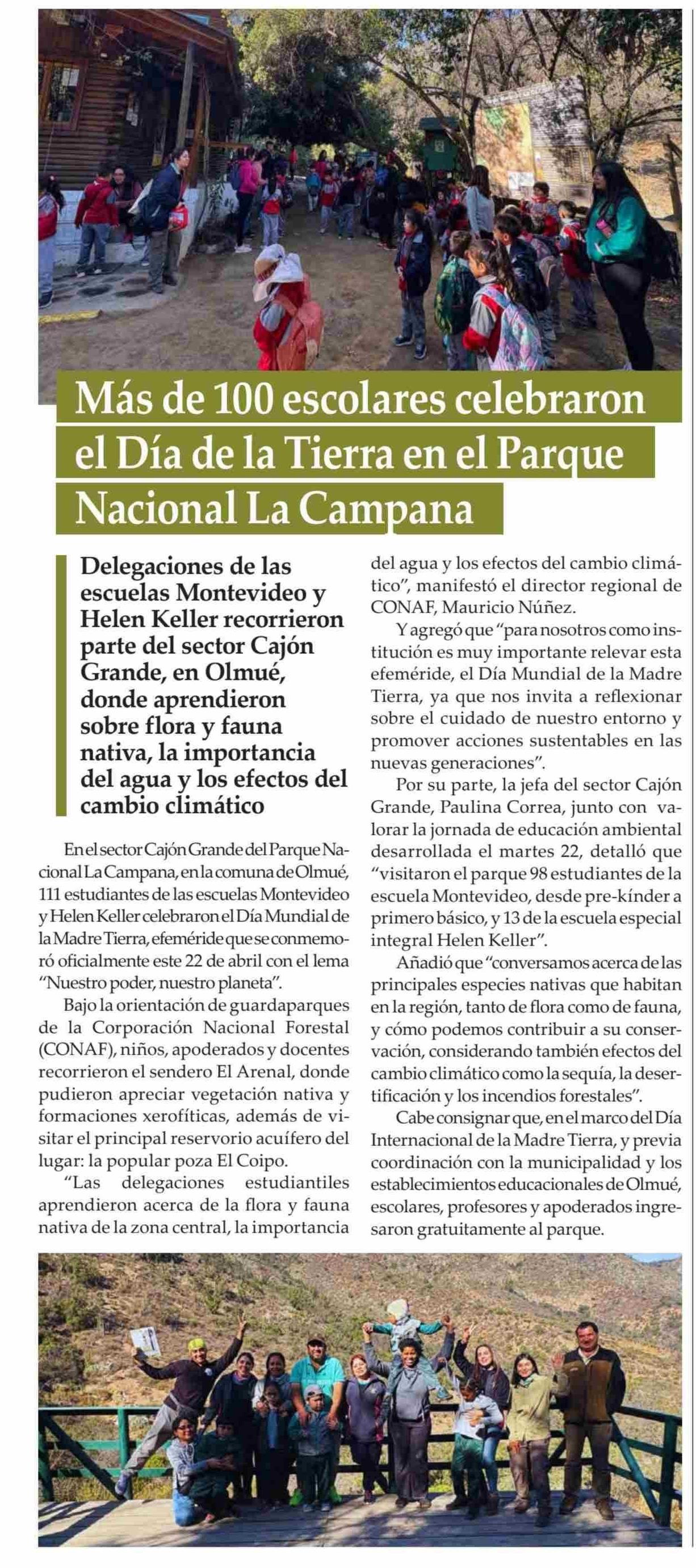 Más de 100 escolares celebraron el Día de la Tierra en el Parque Nacional La Campana

Delegaciones de las escuelas Montevideo y Helen Keller recorrieron parte del sector Cajón Grande, en Olmué, donde aprendieron sobre flora y fauna nativa, la importancia del agua y los efectos del cambio climático

En el sector Cajón Grande del Parque Nacional La Campana, en la comuna de Olmué, 111 estudiantes de las escuelas Montevideo y Helen Keller celebraron el Día Mundial de la Madre Tierra, efeméride que se conmemoró oficialmente este 22 de abril con el lema "Nuestro poder, nuestro planeta".

Bajo la orientación de guardaparques de la Corporación Nacional Forestal (CONAF), niños, apoderados y docentes recorrieron el sendero El Arenal, donde pudieron apreciar vegetación nativa y formaciones xerofíticas, además de visitar el principal reservorio acuífero del lugar: la popular poza El Coipo.

"Las delegaciones estudiantiles aprendieron acerca de la flora y fauna nativa de la zona central, la importancia del agua y los efectos del cambio climático", manifestó el director regional de CONAF, Mauricio Núñez.

Y agregó que "para nosotros como institución es muy importante relevar esta efeméride, el Día Mundial de la Madre Tierra, ya que nos invita a reflexionar sobre el cuidado de nuestro entorno y promover acciones sustentables en las nuevas generaciones".

Por su parte, la jefa del sector Cajón Grande, Paulina Correa, junto con valorar la jornada de educación ambiental desarrollada el martes 22, detalló que "visitaron el parque 98 estudiantes de la escuela Montevideo, desde pre-kínder a primero básico, y 13 de la escuela especial integral Helen Keller".

Añadió que "conversamos acerca de las principales especies nativas que habitan en la región, tanto de flora como de fauna, y cómo podemos contribuir a su conservación, considerando también efectos del cambio climático como la sequía, la desertificación y los incendios forestales".

Cabe consignar que, en el marco del Día Internacional de la Madre Tierra, y previa coordinación con la municipalidad y los establecimientos educacionales de Olmué, escolares, profesores y apoderados ingresaron gratuitamente al parque.